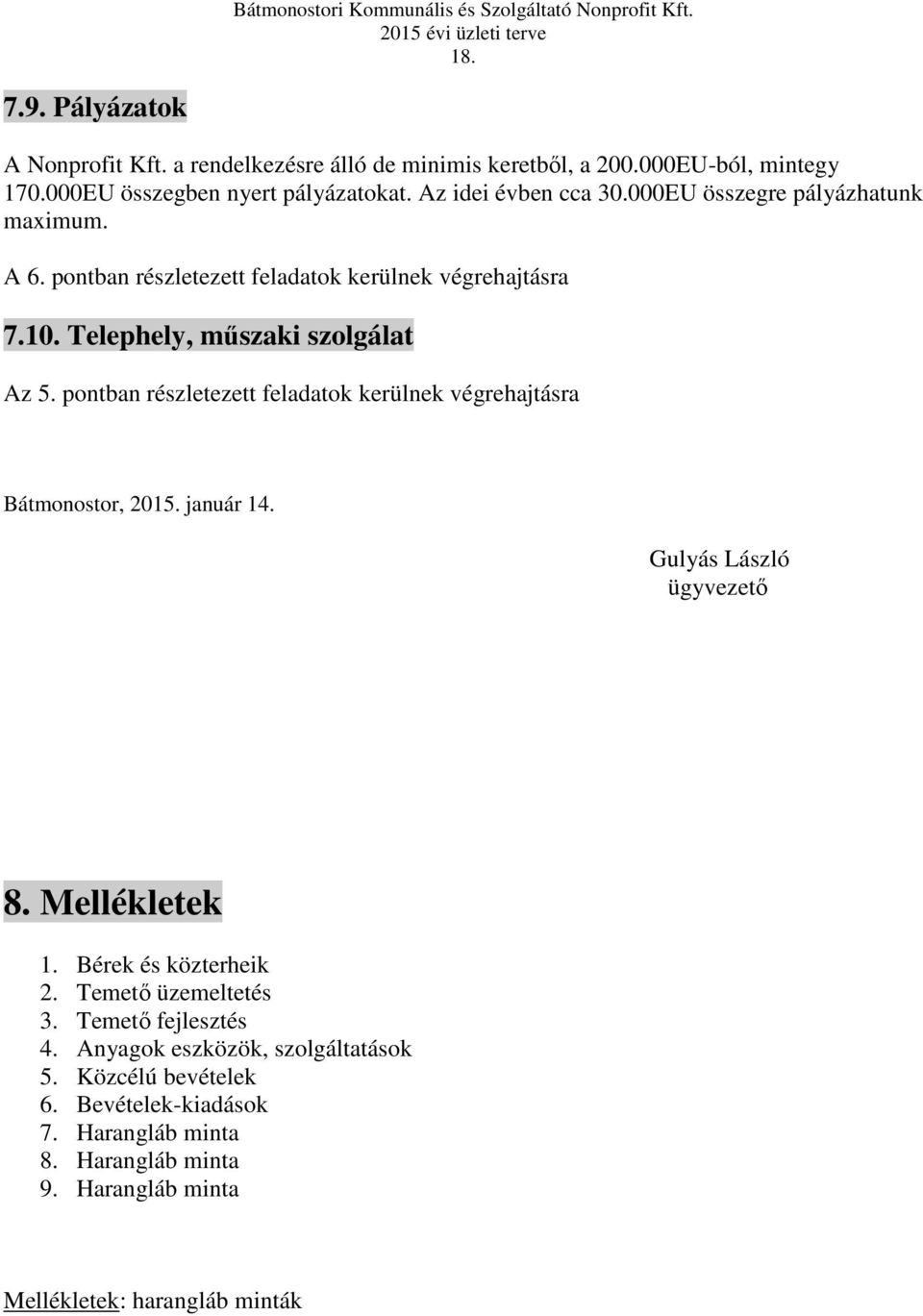 Bátmonostori Kommunális és Szolgáltató Nonprofit Kft.
2015 évi üzleti terve
18.

7.9. Pályázatok

A Nonprofit Kft. a rendelkezésre álló de minimis keretből, a 200.000EU-ból, mintegy 170.000EU összegben nyert pályázatokat. Az idei évben cca 30.000EU összegre pályázhatunk maximum.

A 6. pontban részletezett feladatok kerülnek végrehajtásra

7.10. Telephely, műszaki szolgálat

Az 5. pontban részletezett feladatok kerülnek végrehajtásra

Bátmonostor, 2015. január 14.

Gulyás László
ügyvezető

8. Mellékletek

1. Bérek és közterheik
2. Temető üzemeltetés
3. Temető fejlesztés
4. Anyagok eszközök, szolgáltatások
5. Közcélú bevételek
6. Bevételek-kiadások
7. Harangláb minta
8. Harangláb minta
9. Harangláb minta

Mellékletek: harangláb minták